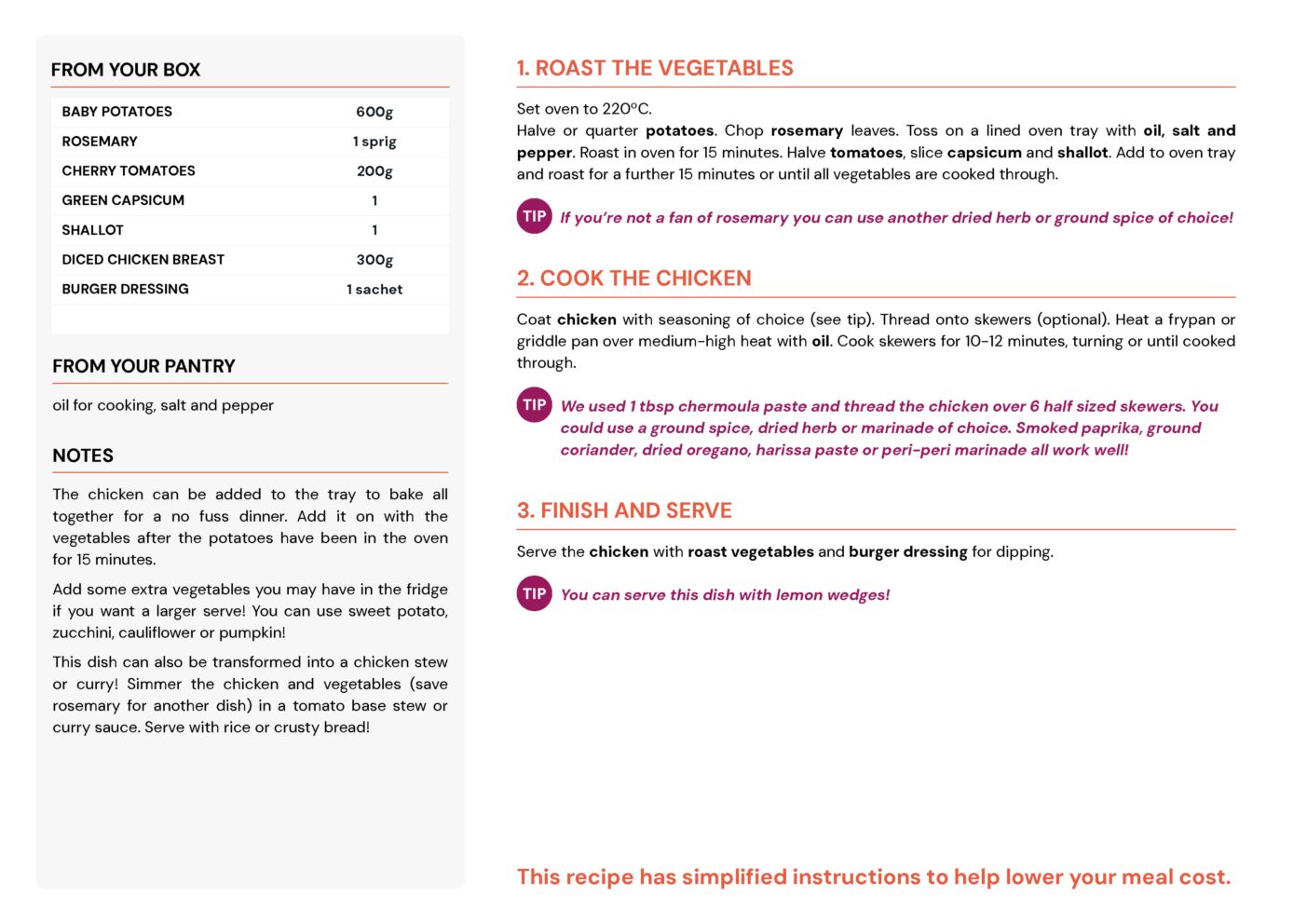 FROM YOUR BOX

| BABY POTATOES | 600g |
|---|---|
| ROSEMARY | 1 sprig |
| CHERRY TOMATOES | 200g |
| GREEN CAPSICUM | 1 |
| SHALLOT | 1 |
| DICED CHICKEN BREAST | 300g |
| BURGER DRESSING | 1 sachet |

FROM YOUR PANTRY

oil for cooking, salt and pepper

NOTES

The chicken can be added to the tray to bake all together for a no fuss dinner. Add it on with the vegetables after the potatoes have been in the oven for 15 minutes.

Add some extra vegetables you may have in the fridge if you want a larger serve! You can use sweet potato, zucchini, cauliflower or pumpkin!

This dish can also be transformed into a chicken stew or curry! Simmer the chicken and vegetables (save rosemary for another dish) in a tomato base stew or curry sauce. Serve with rice or crusty bread!

1. ROAST THE VEGETABLES

Set oven to 220°C.
Halve or quarter potatoes. Chop rosemary leaves. Toss on a lined oven tray with oil, salt and pepper. Roast in oven for 15 minutes. Halve tomatoes, slice capsicum and shallot. Add to oven tray and roast for a further 15 minutes or until all vegetables are cooked through.

TIP If you're not a fan of rosemary you can use another dried herb or ground spice of choice!

2. COOK THE CHICKEN

Coat chicken with seasoning of choice (see tip). Thread onto skewers (optional). Heat a frypan or griddle pan over medium-high heat with oil. Cook skewers for 10-12 minutes, turning or until cooked through.

TIP We used 1 tbsp chermoula paste and thread the chicken over 6 half sized skewers. You could use a ground spice, dried herb or marinade of choice. Smoked paprika, ground coriander, dried oregano, harissa paste or peri-peri marinade all work well!

3. FINISH AND SERVE

Serve the chicken with roast vegetables and burger dressing for dipping.

TIP You can serve this dish with lemon wedges!

This recipe has simplified instructions to help lower your meal cost.